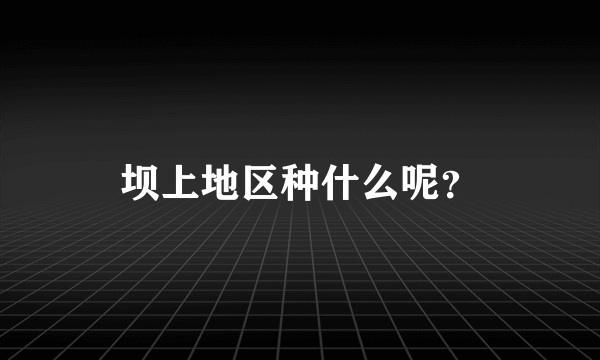 坝上地区种什么呢?